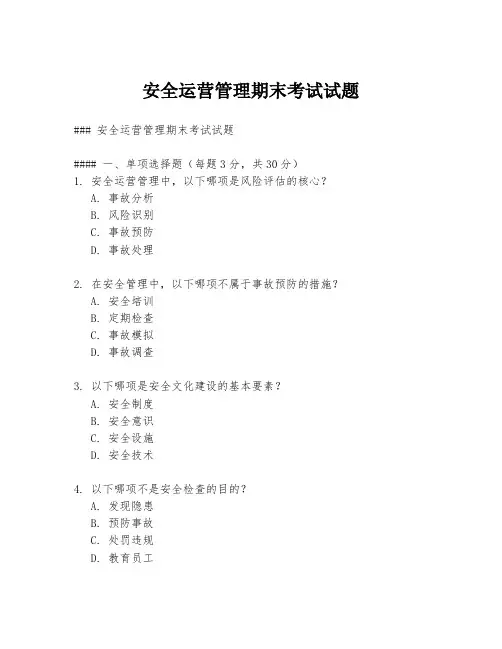 安全运营管理期末考试试题

### 安全运营管理期末考试试题

#### 一、单项选择题（每题 3 分，共 30 分）
1. 安全运营管理中，以下哪项是风险评估的核心？
A. 事故分析
B. 风险识别
C. 事故预防
D. 事故处理

2. 在安全管理中，以下哪项不属于事故预防的措施？
A. 安全培训
B. 定期检查
C. 事故模拟
D. 事故调查

3. 以下哪项是安全文化建设的基本要素？
A. 安全制度
B. 安全意识
C. 安全设施
D. 安全技术

4. 以下哪项不是安全检查的目的？
A. 发现隐患
B. 预防事故
C. 处罚违规
D. 教育员工